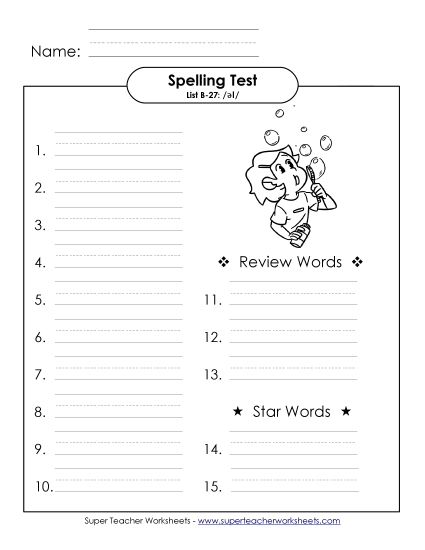 Name:

Spelling Test
List B-27: /əl/

1.

2.

3.

4.

5.

6.

7.

8.

9.

10.

❖ Review Words ❖

11.

12.

13.

★ Star Words ★

14.

15.

Super Teacher Worksheets - www.superteacherworksheets.com